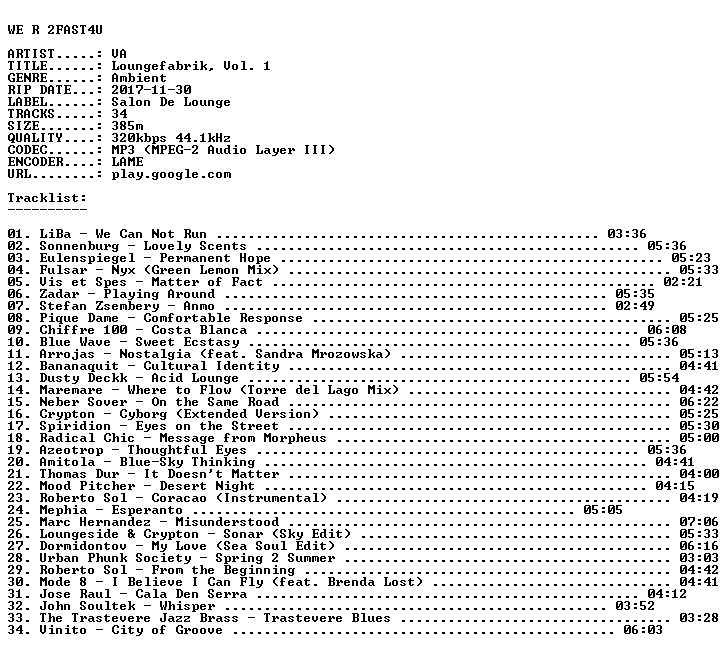 WE R 2FAST4U

ARTIST.....: VA
TITLE......: Loungefabrik, Vol. 1
GENRE......: Ambient
RIP DATE...: 2017-11-30
LABEL......: Salon De Lounge
TRACKS.....: 34
SIZE.......: 385m
QUALITY....: 320kbps 44.1kHz
CODEC......: MP3 (MPEG-2 Audio Layer III)
ENCODER....: LAME
URL........: play.google.com

Tracklist:
----------

01. LiBa - We Can Not Run 03:36
02. Sonnenburg - Lovely Scents 05:36
03. Eulenspiegel - Permanent Hope 05:23
04. Fulsar - Nyx (Green Lemon Mix) 05:33
05. Vis et Spes - Matter of Fact 02:21
06. Zadar - Playing Around 05:35
07. Stefan Zsembery - Anmo 02:49
08. Pique Dame - Comfortable Response 05:25
09. Chiffre 100 - Costa Blanca 06:08
10. Blue Wave - Sweet Ecstasy 05:36
11. Arrojas - Nostalgia (feat. Sandra Mrozowska) 05:13
12. Bananaquit - Cultural Identity 04:41
13. Dusty Deckk - Acid Lounge 05:54
14. Maremare - Where to Flow (Torre del Lago Mix) 04:42
15. Neber Sover - On the Same Road 06:22
16. Crypton - Cyborg (Extended Version) 05:25
17. Spiridion - Eyes on the Street 05:30
18. Radical Chic - Message from Morpheus 05:00
19. Azeotrop - Thoughtful Eyes 05:36
20. Amitola - Blue-Sky Thinking 04:41
21. Thomas Dur - It Doesn't Matter 04:00
22. Mood Pitcher - Desert Night 04:15
23. Roberto Sol - Coracao (Instrumental) 04:19
24. Mephia - Esperanto 05:05
25. Marc Hernandez - Misunderstood 07:06
26. Loungeside & Crypton - Sonar (Sky Edit) 05:33
27. Dormidontov - My Love (Sea Soul Edit) 06:16
28. Urban Phunk Society - Spring 2 Summer 03:03
29. Roberto Sol - From the Beginning 04:42
30. Mode 8 - I Believe I Can Fly (feat. Brenda Lost) 04:41
31. Jose Raul - Cala Den Serra 04:12
32. John Soultek - Whisper 03:52
33. The Trastevere Jazz Brass - Trastevere Blues 03:28
34. Vinito - City of Groove 06:03